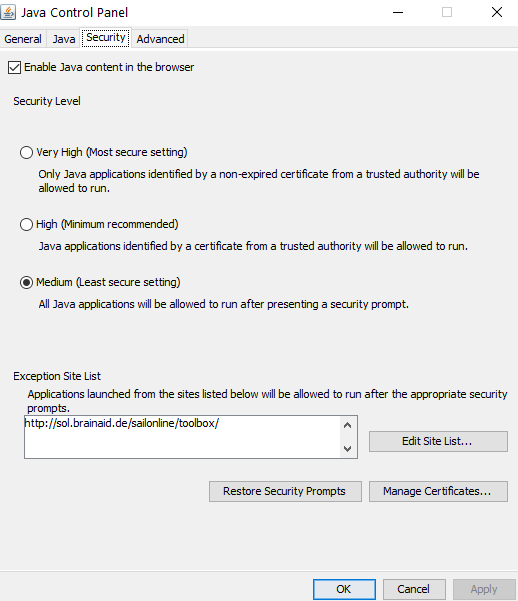 Java Control Panel

General Java Security Advanced

Enable Java content in the browser

Security Level

Very High (Most secure setting)

Only Java applications identified by a non-expired certificate from a trusted authority will be allowed to run.

High (Minimum recommended)

Java applications identified by a certificate from a trusted authority will be allowed to run.

Medium (Least secure setting)

All Java applications will be allowed to run after presenting a security prompt.

Exception Site List

Applications launched from the sites listed below will be allowed to run after the appropriate security prompts.

http://sol.brainaid.de/sailonline/toolbox/

Edit Site List...

Restore Security Prompts

Manage Certificates...

OK Cancel Apply